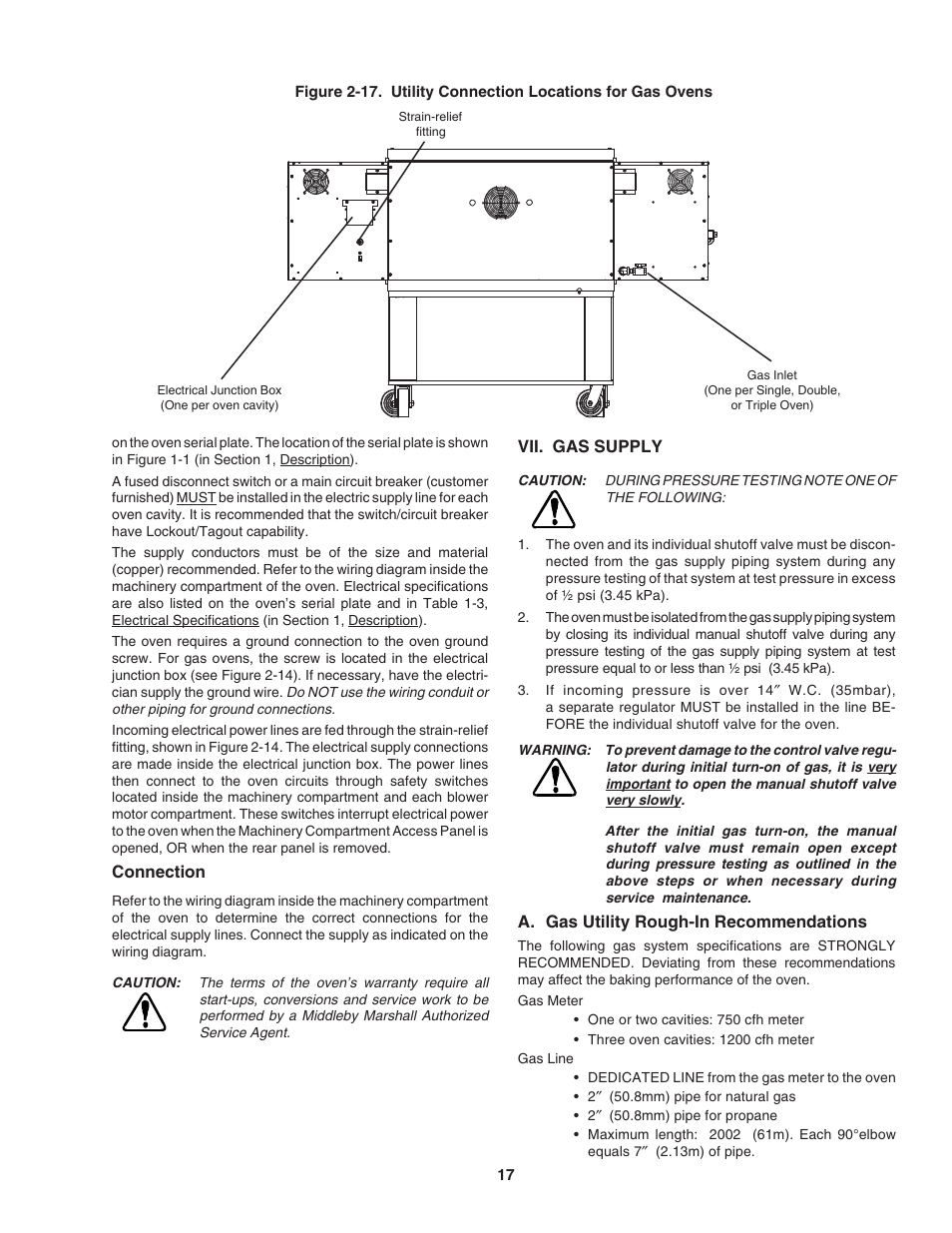 Figure 2-17. Utility Connection Locations for Gas Ovens

Strain-relief fitting

Electrical Junction Box
(One per oven cavity)

Gas Inlet
(One per Single, Double, or Triple Oven)

on the oven serial plate. The location of the serial plate is shown in Figure 1-1 (in Section 1, Description).

A fused disconnect switch or a main circuit breaker (customer furnished) MUST be installed in the electric supply line for each oven cavity. It is recommended that the switch/circuit breaker have Lockout/Tagout capability.

The supply conductors must be of the size and material (copper) recommended. Refer to the wiring diagram inside the machinery compartment of the oven. Electrical specifications are also listed on the oven's serial plate and in Table 1-3, Electrical Specifications (in Section 1, Description).

The oven requires a ground connection to the oven ground screw. For gas ovens, the screw is located in the electrical junction box (see Figure 2-14). If necessary, have the electrician supply the ground wire. Do NOT use the wiring conduit or other piping for ground connections.

Incoming electrical power lines are fed through the strain-relief fitting, shown in Figure 2-14. The electrical supply connections are made inside the electrical junction box. The power lines then connect to the oven circuits through safety switches located inside the machinery compartment and each blower motor compartment. These switches interrupt electrical power to the oven when the Machinery Compartment Access Panel is opened, OR when the rear panel is removed.

Connection

Refer to the wiring diagram inside the machinery compartment of the oven to determine the correct connections for the electrical supply lines. Connect the supply as indicated on the wiring diagram.

CAUTION: The terms of the oven's warranty require all start-ups, conversions and service work to be performed by a Middleby Marshall Authorized Service Agent.

VII. GAS SUPPLY

CAUTION: DURING PRESSURE TESTING NOTE ONE OF THE FOLLOWING:

1. The oven and its individual shutoff valve must be disconnected from the gas supply piping system during any pressure testing of that system at test pressure in excess of ½ psi (3.45 kPa).

2. The oven must be isolated from the gas supply piping system by closing its individual manual shutoff valve during any pressure testing of the gas supply piping system at test pressure equal to or less than ½ psi (3.45 kPa).

3. If incoming pressure is over 14″ W.C. (35mbar), a separate regulator MUST be installed in the line BEFORE the individual shutoff valve for the oven.

WARNING: To prevent damage to the control valve regulator during initial turn-on of gas, it is very important to open the manual shutoff valve very slowly.

After the initial gas turn-on, the manual shutoff valve must remain open except during pressure testing as outlined in the above steps or when necessary during service maintenance.

A. Gas Utility Rough-In Recommendations

The following gas system specifications are STRONGLY RECOMMENDED. Deviating from these recommendations may affect the baking performance of the oven.

Gas Meter
• One or two cavities: 750 cfh meter
• Three oven cavities: 1200 cfh meter

Gas Line
• DEDICATED LINE from the gas meter to the oven
• 2″ (50.8mm) pipe for natural gas
• 2″ (50.8mm) pipe for propane
• Maximum length: 2002 (61m). Each 90°elbow equals 7″ (2.13m) of pipe.

17